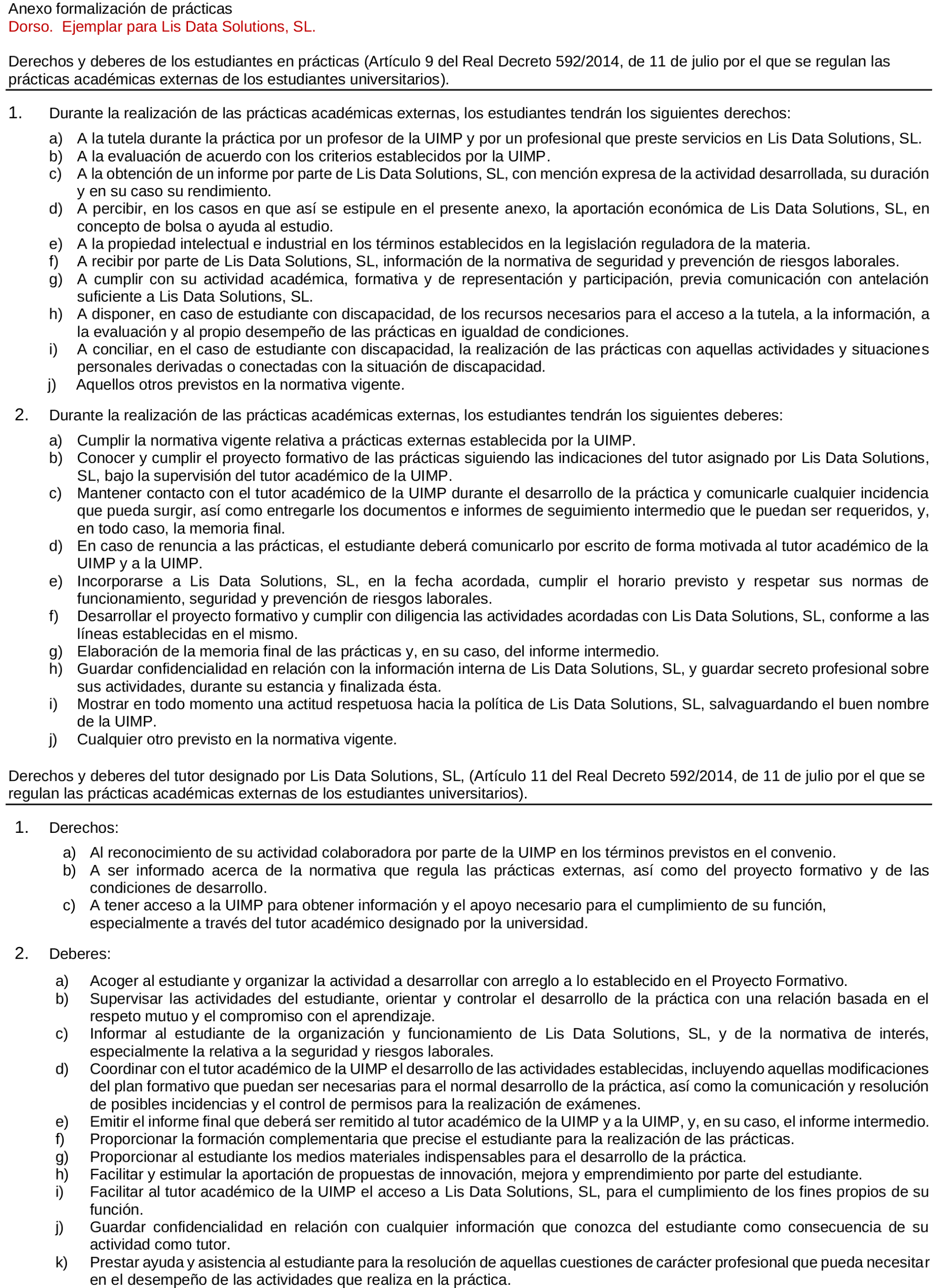 Anexo formalización de prácticas
Dorso. Ejemplar para Lis Data Solutions, SL.

Derechos y deberes de los estudiantes en prácticas (Artículo 9 del Real Decreto 592/2014, de 11 de julio por el que se regulan las prácticas académicas externas de los estudiantes universitarios).

1. Durante la realización de las prácticas académicas externas, los estudiantes tendrán los siguientes derechos:

a) A la tutela durante la práctica por un profesor de la UIMP y por un profesional que preste servicios en Lis Data Solutions, SL.
b) A la evaluación de acuerdo con los criterios establecidos por la UIMP.
c) A la obtención de un informe por parte de Lis Data Solutions, SL, con mención expresa de la actividad desarrollada, su duración y en su caso su rendimiento.
d) A percibir, en los casos en que así se estipule en el presente anexo, la aportación económica de Lis Data Solutions, SL, en concepto de bolsa o ayuda al estudio.
e) A la propiedad intelectual e industrial en los términos establecidos en la legislación reguladora de la materia.
f) A recibir por parte de Lis Data Solutions, SL, información de la normativa de seguridad y prevención de riesgos laborales.
g) A cumplir con su actividad académica, formativa y de representación y participación, previa comunicación con antelación suficiente a Lis Data Solutions, SL.
h) A disponer, en caso de estudiante con discapacidad, de los recursos necesarios para el acceso a la tutela, a la información, a la evaluación y al propio desempeño de las prácticas en igualdad de condiciones.
i) A conciliar, en el caso de estudiante con discapacidad, la realización de las prácticas con aquellas actividades y situaciones personales derivadas o conectadas con la situación de discapacidad.
j) Aquellos otros previstos en la normativa vigente.

2. Durante la realización de las prácticas académicas externas, los estudiantes tendrán los siguientes deberes:

a) Cumplir la normativa vigente relativa a prácticas externas establecida por la UIMP.
b) Conocer y cumplir el proyecto formativo de las prácticas siguiendo las indicaciones del tutor asignado por Lis Data Solutions, SL, bajo la supervisión del tutor académico de la UIMP.
c) Mantener contacto con el tutor académico de la UIMP durante el desarrollo de la práctica y comunicarle cualquier incidencia que pueda surgir, así como entregarle los documentos e informes de seguimiento intermedio que le puedan ser requeridos, y, en todo caso, la memoria final.
d) En caso de renuncia a las prácticas, el estudiante deberá comunicarlo por escrito de forma motivada al tutor académico de la UIMP y a la UIMP.
e) Incorporarse a Lis Data Solutions, SL, en la fecha acordada, cumplir el horario previsto y respetar sus normas de funcionamiento, seguridad y prevención de riesgos laborales.
f) Desarrollar el proyecto formativo y cumplir con diligencia las actividades acordadas con Lis Data Solutions, SL, conforme a las líneas establecidas en el mismo.
g) Elaboración de la memoria final de las prácticas y, en su caso, del informe intermedio.
h) Guardar confidencialidad en relación con la información interna de Lis Data Solutions, SL, y guardar secreto profesional sobre sus actividades, durante su estancia y finalizada ésta.
i) Mostrar en todo momento una actitud respetuosa hacia la política de Lis Data Solutions, SL, salvaguardando el buen nombre de la UIMP.
j) Cualquier otro previsto en la normativa vigente.

Derechos y deberes del tutor designado por Lis Data Solutions, SL, (Artículo 11 del Real Decreto 592/2014, de 11 de julio por el que se regulan las prácticas académicas externas de los estudiantes universitarios).

1. Derechos:

a) Al reconocimiento de su actividad colaboradora por parte de la UIMP en los términos previstos en el convenio.
b) A ser informado acerca de la normativa que regula las prácticas externas, así como del proyecto formativo y de las condiciones de desarrollo.
c) A tener acceso a la UIMP para obtener información y el apoyo necesario para el cumplimiento de su función, especialmente a través del tutor académico designado por la universidad.

2. Deberes:

a) Acoger al estudiante y organizar la actividad a desarrollar con arreglo a lo establecido en el Proyecto Formativo.
b) Supervisar las actividades del estudiante, orientar y controlar el desarrollo de la práctica con una relación basada en el respeto mutuo y el compromiso con el aprendizaje.
c) Informar al estudiante de la organización y funcionamiento de Lis Data Solutions, SL, y de la normativa de interés, especialmente la relativa a la seguridad y riesgos laborales.
d) Coordinar con el tutor académico de la UIMP el desarrollo de las actividades establecidas, incluyendo aquellas modificaciones del plan formativo que puedan ser necesarias para el normal desarrollo de la práctica, así como la comunicación y resolución de posibles incidencias y el control de permisos para la realización de exámenes.
e) Emitir el informe final que deberá ser remitido al tutor académico de la UIMP y a la UIMP, y, en su caso, el informe intermedio.
f) Proporcionar la formación complementaria que precise el estudiante para la realización de las prácticas.
g) Proporcionar al estudiante los medios materiales indispensables para el desarrollo de la práctica.
h) Facilitar y estimular la aportación de propuestas de innovación, mejora y emprendimiento por parte del estudiante.
i) Facilitar al tutor académico de la UIMP el acceso a Lis Data Solutions, SL, para el cumplimiento de los fines propios de su función.
j) Guardar confidencialidad en relación con cualquier información que conozca del estudiante como consecuencia de su actividad como tutor.
k) Prestar ayuda y asistencia al estudiante para la resolución de aquellas cuestiones de carácter profesional que pueda necesitar en el desempeño de las actividades que realiza en la práctica.